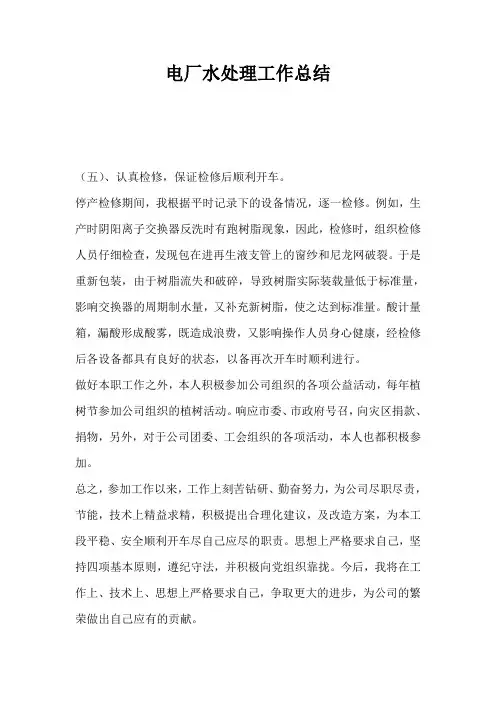 电厂水处理工作总结

（五）、认真检修，保证检修后顺利开车。

停产检修期间，我根据平时记录下的设备情况，逐一检修。例如，生产时阴阳离子交换器反洗时有跑树脂现象，因此，检修时，组织检修人员仔细检查，发现包在进再生液支管上的窗纱和尼龙网破裂。于是重新包装，由于树脂流失和破碎，导致树脂实际装载量低于标准量，影响交换器的周期制水量，又补充新树脂，使之达到标准量。酸计量箱，漏酸形成酸雾，既造成浪费，又影响操作人员身心健康，经检修后各设备都具有良好的状态，以备再次开车时顺利进行。

做好本职工作之外，本人积极参加公司组织的各项公益活动，每年植树节参加公司组织的植树活动。响应市委、市政府号召，向灾区捐款、捐物，另外，对于公司团委、工会组织的各项活动，本人也都积极参加。

总之，参加工作以来，工作上刻苦钻研、勤奋努力，为公司尽职尽责，节能，技术上精益求精，积极提出合理化建议，及改造方案，为本工段平稳、安全顺利开车尽自己应尽的职责。思想上严格要求自己，坚持四项基本原则，遵纪守法，并积极向党组织靠拢。今后，我将在工作上、技术上、思想上严格要求自己，争取更大的进步，为公司的繁荣做出自己应有的贡献。